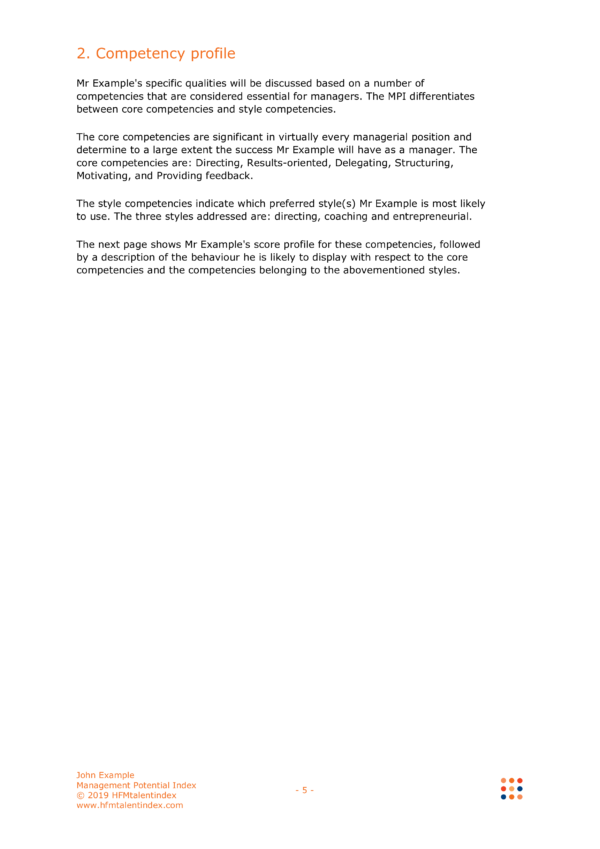 2. Competency profile

Mr Example's specific qualities will be discussed based on a number of competencies that are considered essential for managers. The MPI differentiates between core competencies and style competencies.

The core competencies are significant in virtually every managerial position and determine to a large extent the success Mr Example will have as a manager. The core competencies are: Directing, Results-oriented, Delegating, Structuring, Motivating, and Providing feedback.

The style competencies indicate which preferred style(s) Mr Example is most likely to use. The three styles addressed are: directing, coaching and entrepreneurial.

The next page shows Mr Example's score profile for these competencies, followed by a description of the behaviour he is likely to display with respect to the core competencies and the competencies belonging to the abovementioned styles.

John Example
Management Potential Index
© 2019 HFMtalentindex
www.hfmtalentindex.com

- 5 -